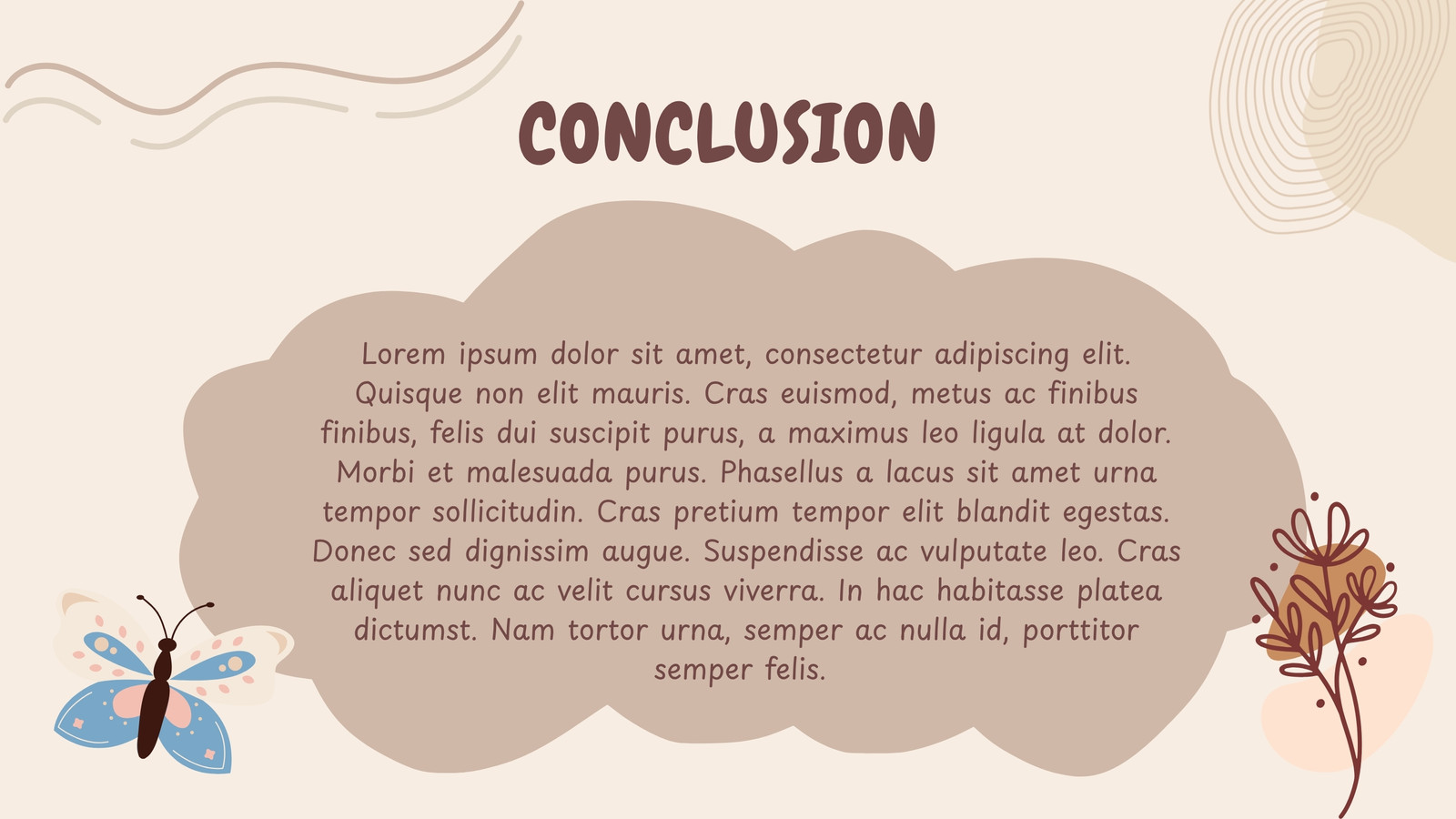 CONCLUSION

Lorem ipsum dolor sit amet, consectetur adipiscing elit. Quisque non elit mauris. Cras euismod, metus ac finibus finibus, felis dui suscipit purus, a maximus leo ligula at dolor. Morbi et malesuada purus. Phasellus a lacus sit amet urna tempor sollicitudin. Cras pretium tempor elit blandit egestas. Donec sed dignissim augue. Suspendisse ac vulputate leo. Cras aliquet nunc ac velit cursus viverra. In hac habitasse platea dictumst. Nam tortor urna, semper ac nulla id, porttitor semper felis.